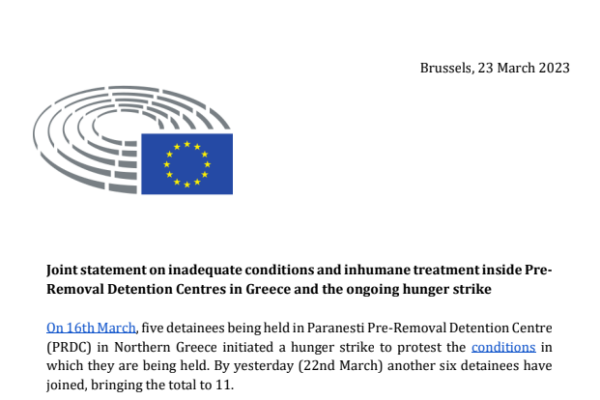 Brussels, 23 March 2023

Joint statement on inadequate conditions and inhumane treatment inside Pre-Removal Detention Centres in Greece and the ongoing hunger strike

On 16th March, five detainees being held in Paranesti Pre-Removal Detention Centre (PRDC) in Northern Greece initiated a hunger strike to protest the conditions in which they are being held. By yesterday (22nd March) another six detainees have joined, bringing the total to 11.